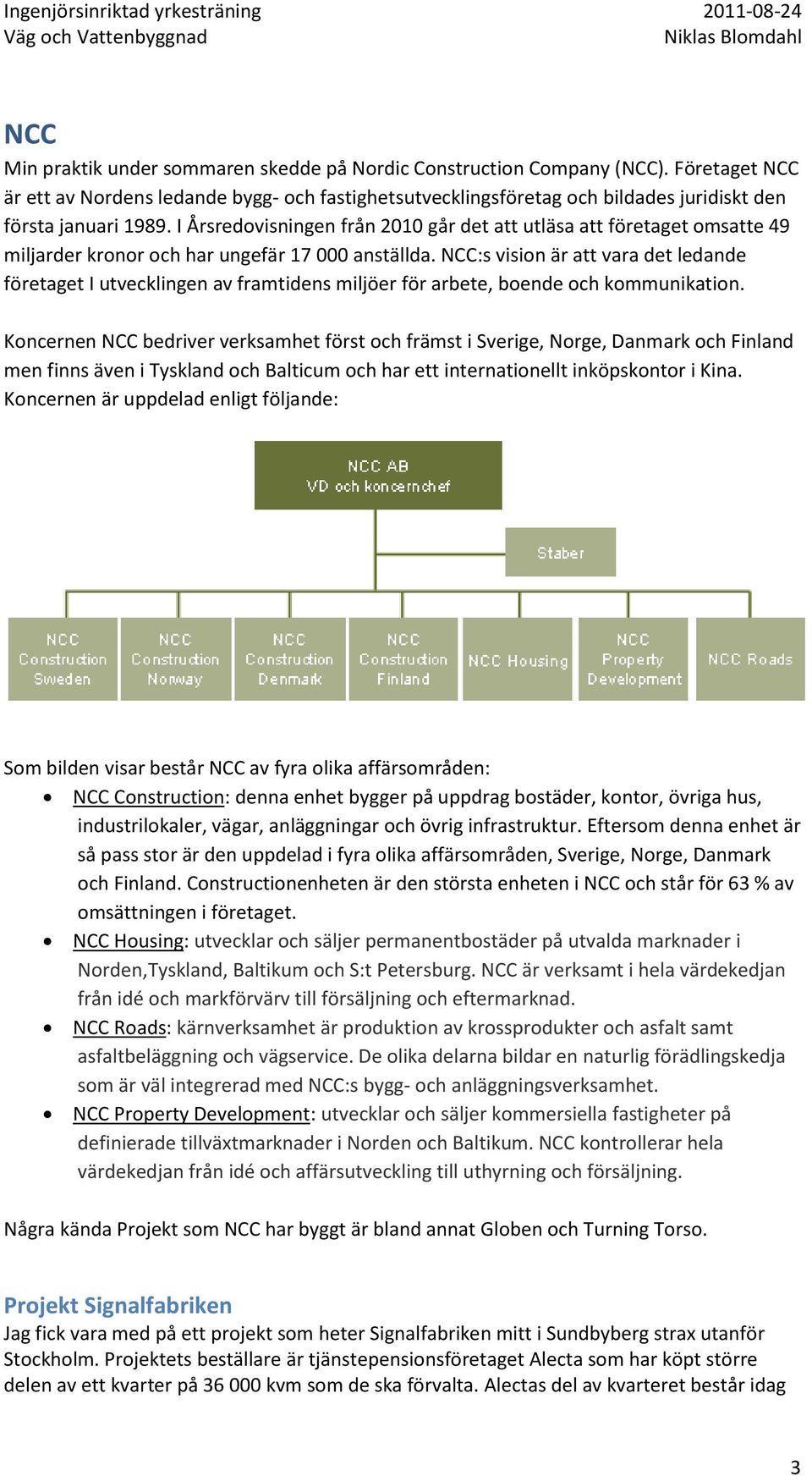 Ingenjörsinriktad yrkesträning
Väg och Vattenbyggnad

2011-08-24
Niklas Blomdahl

NCC
Min praktik under sommaren skedde på Nordic Construction Company (NCC). Företaget NCC är ett av Nordens ledande bygg- och fastighetsutvecklingsföretag och bildades juridiskt den första januari 1989. I Årsredovisningen från 2010 går det att utläsa att företaget omsatte 49 miljarder kronor och har ungefär 17 000 anställda. NCC:s vision är att vara det ledande företaget I utvecklingen av framtidens miljöer för arbete, boende och kommunikation.

Koncernen NCC bedriver verksamhet först och främst i Sverige, Norge, Danmark och Finland men finns även i Tyskland och Balticum och har ett internationellt inköpskontor i Kina. Koncernen är uppdelad enligt följande:

NCC AB
VD och koncernchef

Staber

NCC Construction Sweden

NCC Construction Norway

NCC Construction Denmark

NCC Construction Finland

NCC Housing

NCC Property Development

NCC Roads

Som bilden visar består NCC av fyra olika affärsområden:
• NCC Construction: denna enhet bygger på uppdrag bostäder, kontor, övriga hus, industrilokaler, vägar, anläggningar och övrig infrastruktur. Eftersom denna enhet är så pass stor är den uppdelad i fyra olika affärsområden, Sverige, Norge, Danmark och Finland. Constructionenheten är den största enheten i NCC och står för 63 % av omsättningen i företaget.
• NCC Housing: utvecklar och säljer permanentbostäder på utvalda marknader i Norden,Tyskland, Baltikum och S:t Petersburg. NCC är verksamt i hela värdekedjan från idé och markförvärv till försäljning och eftermarknad.
• NCC Roads: kärnverksamhet är produktion av krossprodukter och asfalt samt asfaltbeläggning och vägservice. De olika delarna bildar en naturlig förädlingskedja som är väl integrerad med NCC:s bygg- och anläggningsverksamhet.
• NCC Property Development: utvecklar och säljer kommersiella fastigheter på definierade tillväxtmarknader i Norden och Baltikum. NCC kontrollerar hela värdekedjan från idé och affärsutveckling till uthyrning och försäljning.

Några kända Projekt som NCC har byggt är bland annat Globen och Turning Torso.

Projekt Signalfabriken
Jag fick vara med på ett projekt som heter Signalfabriken mitt i Sundbyberg strax utanför Stockholm. Projektets beställare är tjänstepensionsföretaget Alecta som har köpt större delen av ett kvarter på 36 000 kvm som de ska förvalta. Alectas del av kvarteret består idag

3